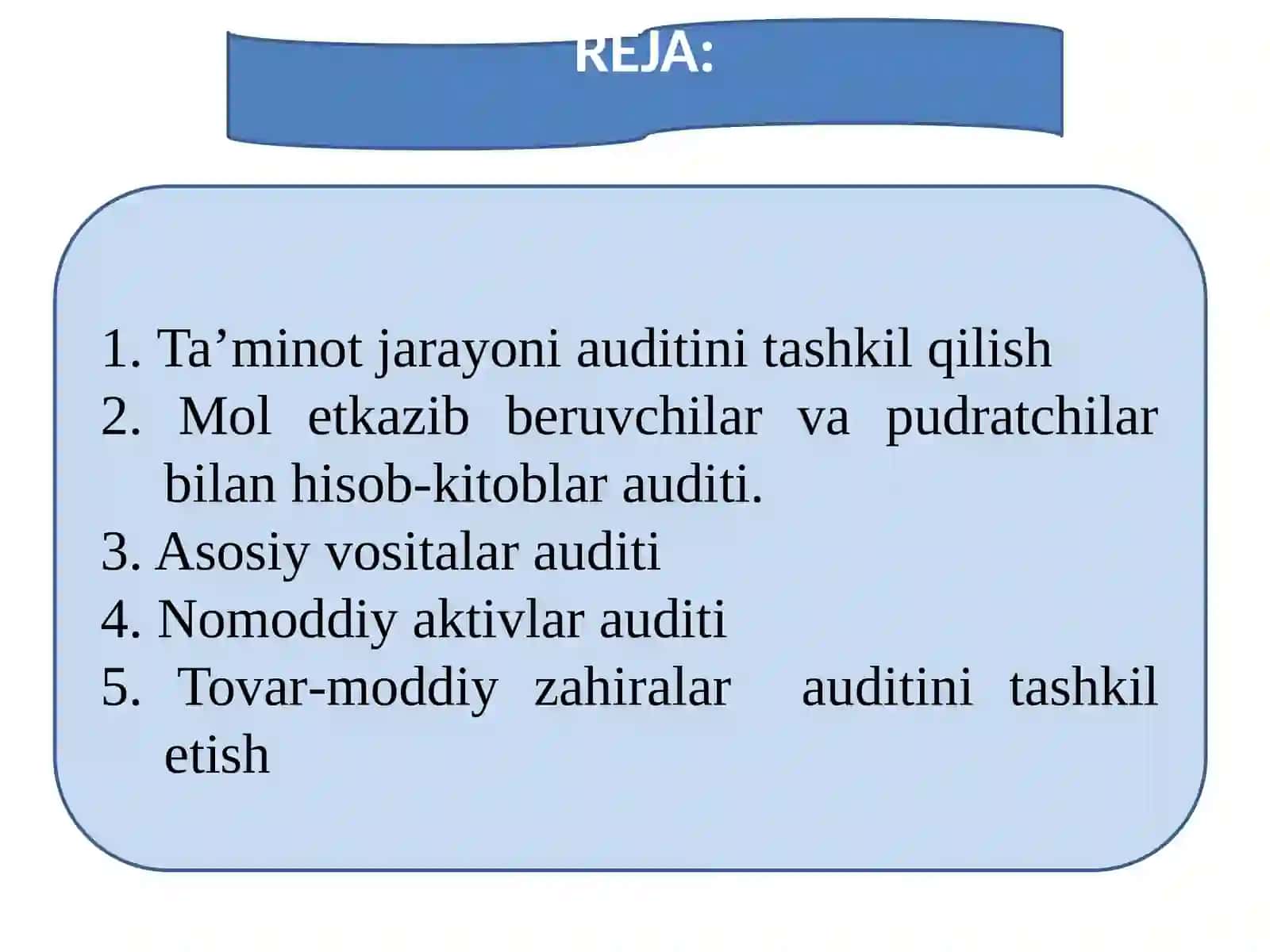 REJA:

1. Ta’minot jarayoni auditini tashkil qilish
2. Mol etkazib beruvchilar va pudratchilar bilan hisob-kitoblar auditi.
3. Asosiy vositalar auditi
4. Nomoddiy aktivlar auditi
5. Tovar-moddiy zahiralar auditini tashkil etish